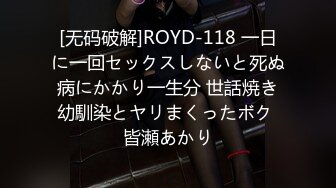 [无码破解]ROYD-118 一日に一回セックスしないと死ぬ病にかかり一生分 世話焼き幼馴染とヤリまくったボク 皆瀬あかり